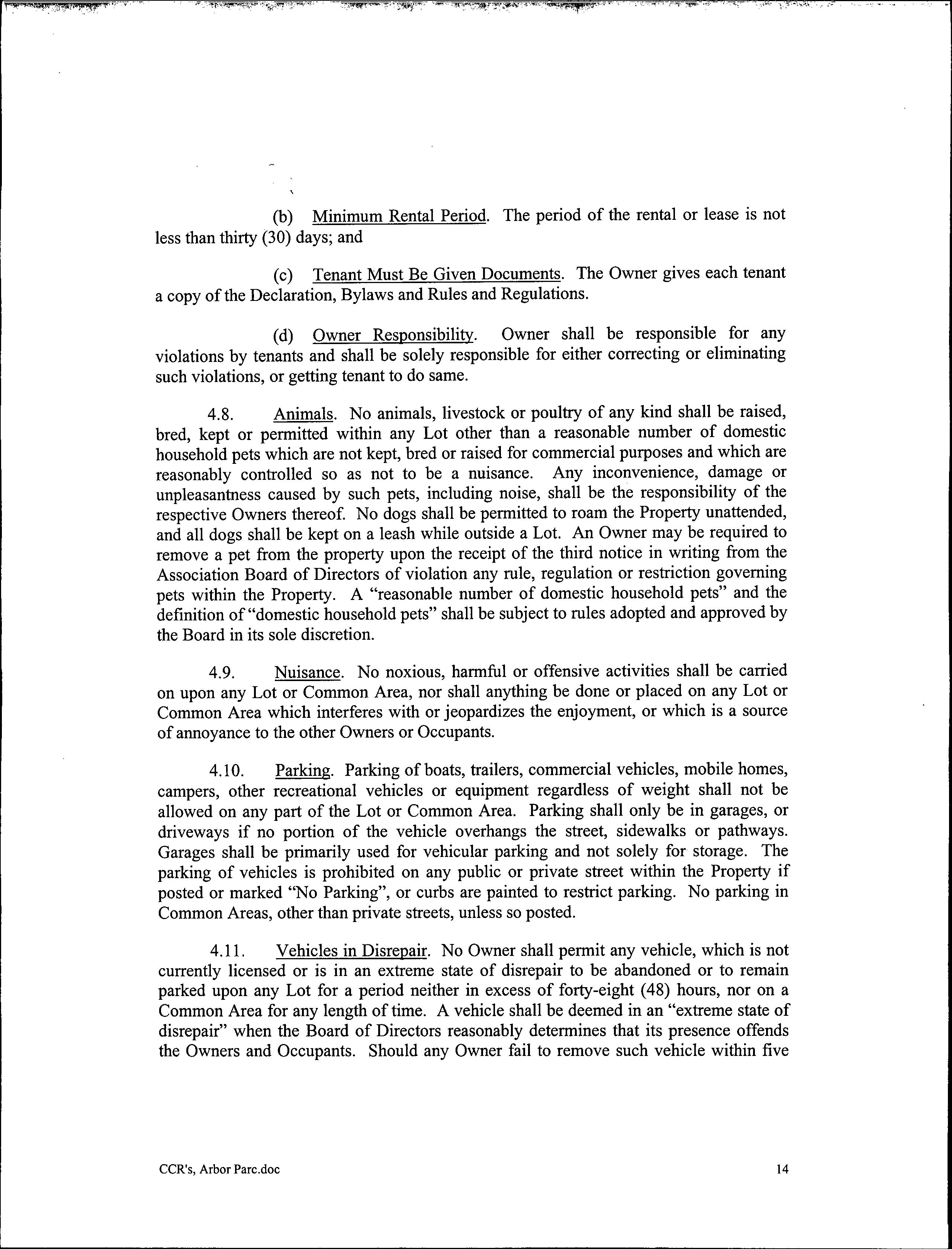 (b) Minimum Rental Period. The period of the rental or lease is not less than thirty (30) days; and

(c) Tenant Must Be Given Documents. The Owner gives each tenant a copy of the Declaration, Bylaws and Rules and Regulations.

(d) Owner Responsibility. Owner shall be responsible for any violations by tenants and shall be solely responsible for either correcting or eliminating such violations, or getting tenant to do same.

4.8. Animals. No animals, livestock or poultry of any kind shall be raised, bred, kept or permitted within any Lot other than a reasonable number of domestic household pets which are not kept, bred or raised for commercial purposes and which are reasonably controlled so as not to be a nuisance. Any inconvenience, damage or unpleasantness caused by such pets, including noise, shall be the responsibility of the respective Owners thereof. No dogs shall be permitted to roam the Property unattended, and all dogs shall be kept on a leash while outside a Lot. An Owner may be required to remove a pet from the property upon the receipt of the third notice in writing from the Association Board of Directors of violation any rule, regulation or restriction governing pets within the Property. A "reasonable number of domestic household pets" and the definition of "domestic household pets" shall be subject to rules adopted and approved by the Board in its sole discretion.

4.9. Nuisance. No noxious, harmful or offensive activities shall be carried on upon any Lot or Common Area, nor shall anything be done or placed on any Lot or Common Area which interferes with or jeopardizes the enjoyment, or which is a source of annoyance to the other Owners or Occupants.

4.10. Parking. Parking of boats, trailers, commercial vehicles, mobile homes, campers, other recreational vehicles or equipment regardless of weight shall not be allowed on any part of the Lot or Common Area. Parking shall only be in garages, or driveways if no portion of the vehicle overhangs the street, sidewalks or pathways. Garages shall be primarily used for vehicular parking and not solely for storage. The parking of vehicles is prohibited on any public or private street within the Property if posted or marked "No Parking", or curbs are painted to restrict parking. No parking in Common Areas, other than private streets, unless so posted.

4.11. Vehicles in Disrepair. No Owner shall permit any vehicle, which is not currently licensed or is in an extreme state of disrepair to be abandoned or to remain parked upon any Lot for a period neither in excess of forty-eight (48) hours, nor on a Common Area for any length of time. A vehicle shall be deemed in an "extreme state of disrepair" when the Board of Directors reasonably determines that its presence offends the Owners and Occupants. Should any Owner fail to remove such vehicle within five

CCR's, Arbor Parc.doc

14